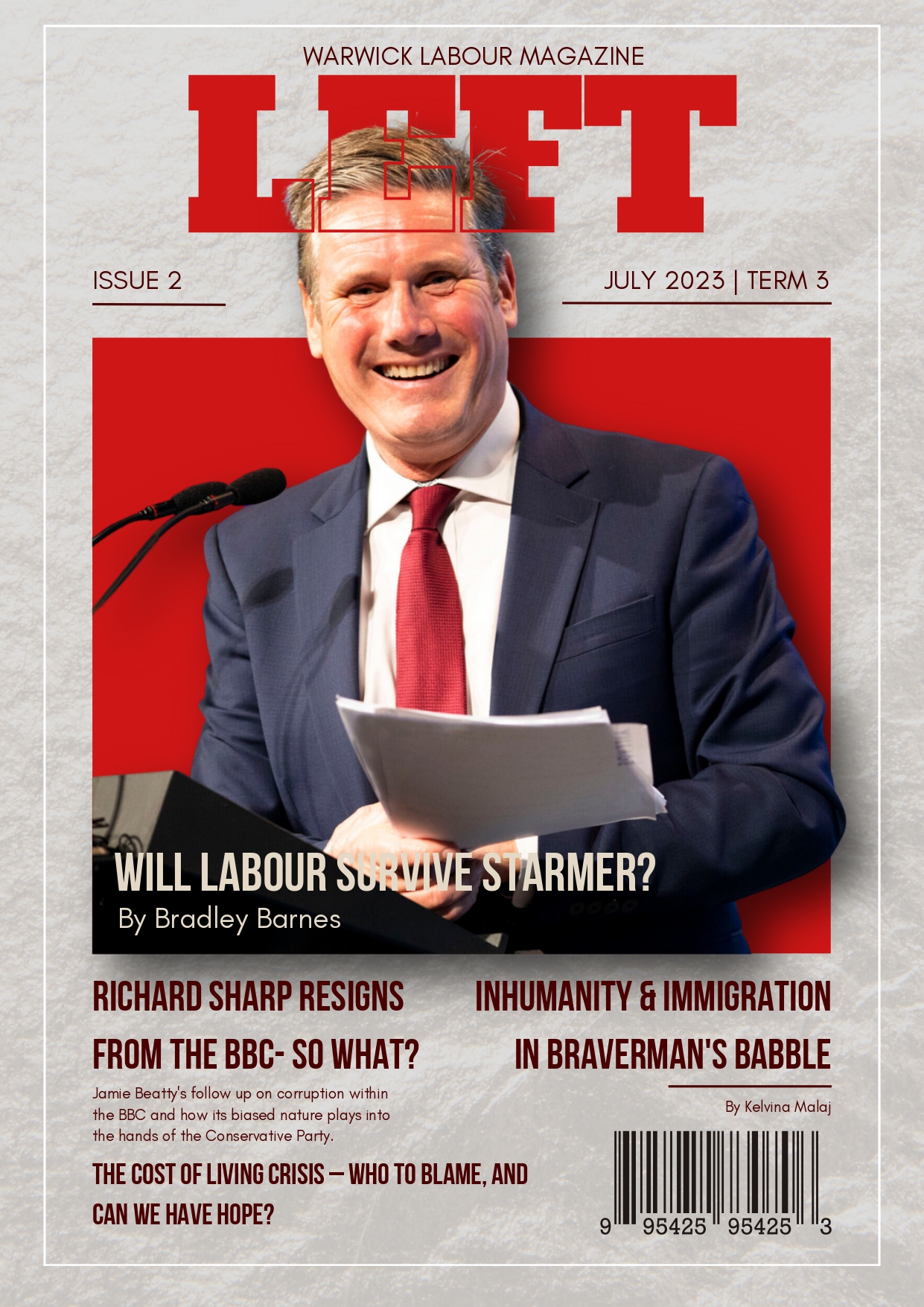 WARWICK LABOUR MAGAZINE

LEFT

ISSUE 2

JULY 2023 | TERM 3

WILL LABOUR SURVIVE STARMER?

By Bradley Barnes

RICHARD SHARP RESIGNS FROM THE BBC- SO WHAT?

Jamie Beatty's follow up on corruption within the BBC and how its biased nature plays into the hands of the Conservative Party.

THE COST OF LIVING CRISIS — WHO TO BLAME, AND CAN WE HAVE HOPE?

INHUMANITY & IMMIGRATION IN BRAVERMAN'S BABBLE

By Kelvina Malaj

9 95425 95425 3